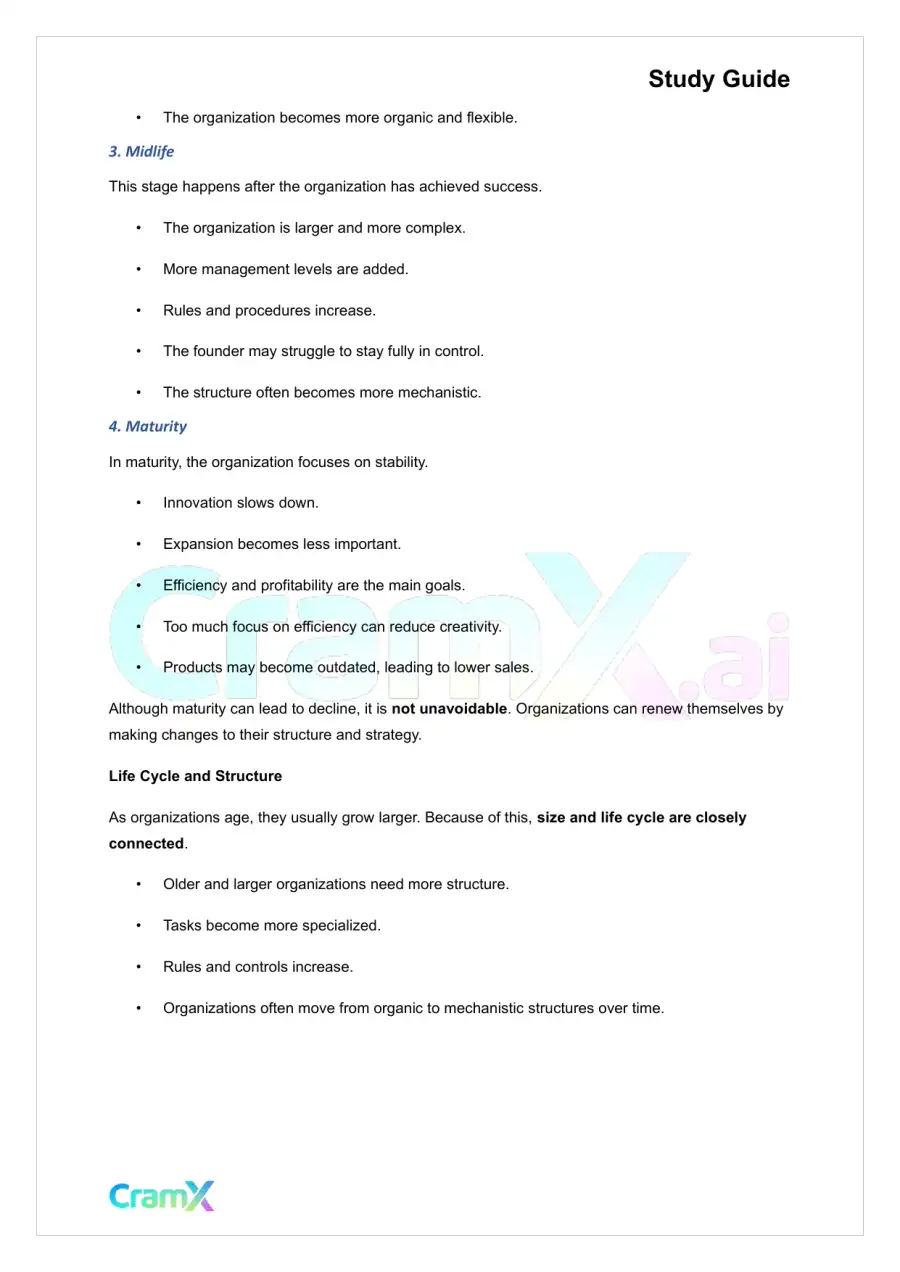 Study Guide

• The organization becomes more organic and flexible.

3. Midlife

This stage happens after the organization has achieved success.

• The organization is larger and more complex.

• More management levels are added.

• Rules and procedures increase.

• The founder may struggle to stay fully in control.

• The structure often becomes more mechanistic.

4. Maturity

In maturity, the organization focuses on stability.

• Innovation slows down.

• Expansion becomes less important.

• Efficiency and profitability are the main goals.

• Too much focus on efficiency can reduce creativity.

• Products may become outdated, leading to lower sales.

Although maturity can lead to decline, it is not unavoidable. Organizations can renew themselves by making changes to their structure and strategy.

Life Cycle and Structure

As organizations age, they usually grow larger. Because of this, size and life cycle are closely connected.

• Older and larger organizations need more structure.

• Tasks become more specialized.

• Rules and controls increase.

• Organizations often move from organic to mechanistic structures over time.

CramX

CramX.ai